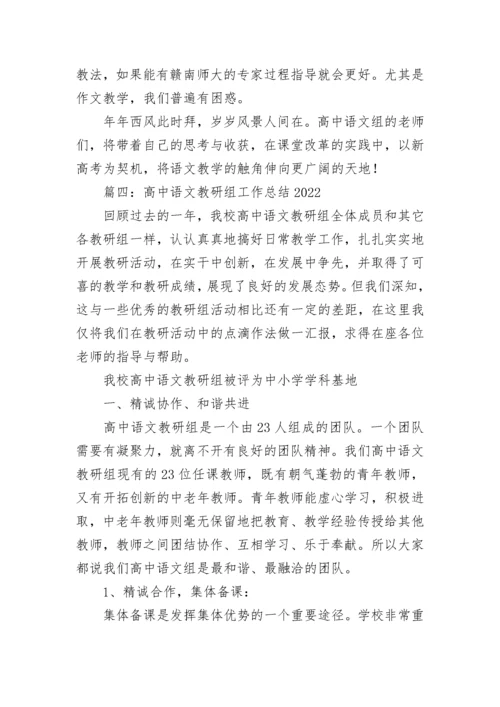 教法，如果能有赣南师大的专家过程指导就会更好。尤其是作文教学，我们普遍有困惑。

年年西风此时拜，岁岁风景人间在。高中语文组的老师们，将带着自己的思考与收获，在课堂改革的实践中，以新高考为契机，将语文教学的触角伸向更广阔的天地！

篇四：高中语文教研组工作总结 2022

回顾过去的一年，我校高中语文教研组全体成员和其它各教研组一样，认认真真地搞好日常教学工作，扎扎实实地开展教研活动，在实干中创新，在发展中争先，并取得了可喜的教学和教研成绩，展现了良好的发展态势。但我们深知，这与一些优秀的教研组活动相比还有一定的差距，在这里我仅将我们在教研活动中的点滴作法做一汇报，求得在座各位老师的指导与帮助。

我校高中语文教研组被评为中小学学科基地

一、精诚协作、和谐共进

高中语文教研组是一个由 23 人组成的团队。一个团队需要有凝聚力，就离不开有良好的团队精神。我们高中语文教研组现有的 23 位任课教师，既有朝气蓬勃的青年教师，又有开拓创新的中老年教师。青年教师能虚心学习，积极进取，中老年教师则毫无保留地把教育、教学经验传授给其他教师，教师之间团结协作、互相学习、乐于奉献。所以大家都说我们高中语文组是最和谐、最融洽的团队。

1、精诚合作，集体备课：

集体备课是发挥集体优势的一个重要途径。学校非常重